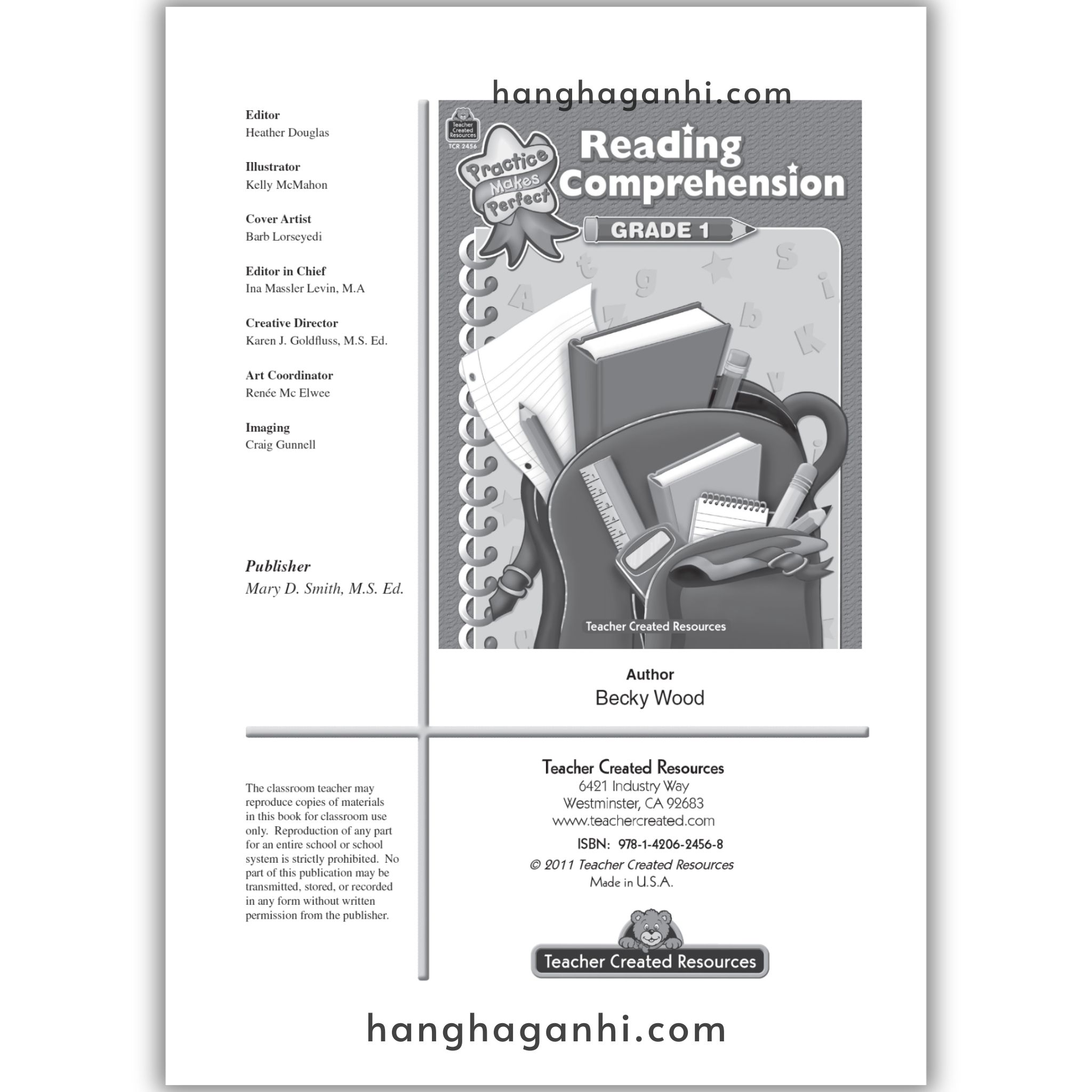 hanghaganhi.com

Editor
Heather Douglas

Illustrator
Kelly McMahon

Cover Artist
Barb Lorseyedi

Editor in Chief
Ina Massler Levin, M.A

Creative Director
Karen J. Goldfluss, M.S. Ed.

Art Coordinator
Renée Mc Elwee

Imaging
Craig Gunnell

Publisher
Mary D. Smith, M.S. Ed.

Teacher Created Resources
TCR 2456

Practice Makes Perfect

Reading Comprehension

GRADE 1

Teacher Created Resources

Author
Becky Wood

The classroom teacher may reproduce copies of materials in this book for classroom use only. Reproduction of any part for an entire school or school system is strictly prohibited. No part of this publication may be transmitted, stored, or recorded in any form without written permission from the publisher.

Teacher Created Resources
6421 Industry Way
Westminster, CA 92683
www.teachercreated.com

ISBN: 978-1-4206-2456-8

© 2011 Teacher Created Resources
Made in U.S.A.

Teacher Created Resources

hanghaganhi.com